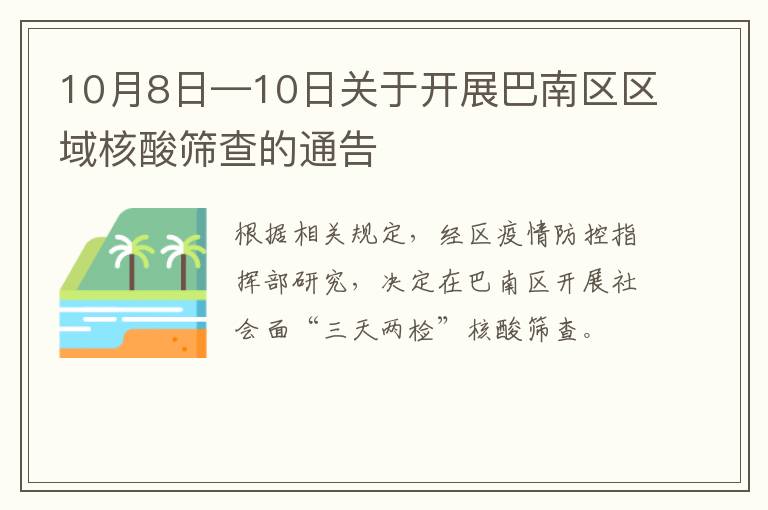 10月8日—10日关于开展巴南区区域核酸筛查的通告

根据相关规定，经区疫情防控指挥部研究，决定在巴南区开展社会面“三天两检”核酸筛查。